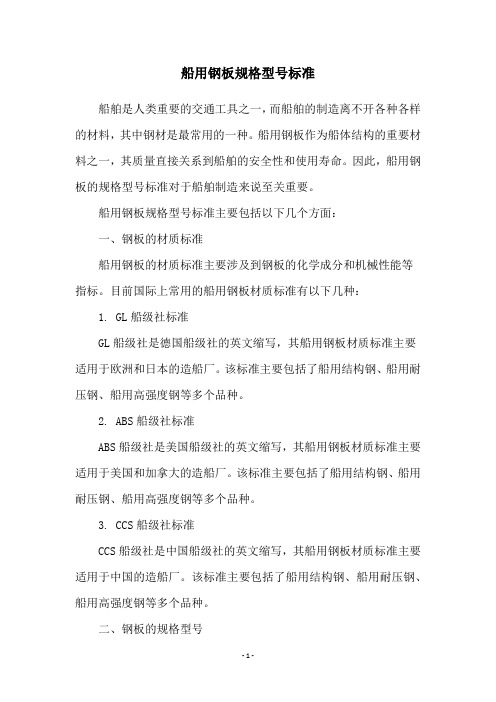 船用钢板规格型号标准

船舶是人类重要的交通工具之一，而船舶的制造离不开各种各样的材料，其中钢材是最常用的一种。船用钢板作为船体结构的重要材料之一，其质量直接关系到船舶的安全性和使用寿命。因此，船用钢板的规格型号标准对于船舶制造来说至关重要。

船用钢板规格型号标准主要包括以下几个方面：

一、钢板的材质标准

船用钢板的材质标准主要涉及到钢板的化学成分和机械性能等指标。目前国际上常用的船用钢板材质标准有以下几种：

1. GL 船级社标准

GL 船级社是德国船级社的英文缩写，其船用钢板材质标准主要适用于欧洲和日本的造船厂。该标准主要包括了船用结构钢、船用耐压钢、船用高强度钢等多个品种。

2. ABS 船级社标准

ABS 船级社是美国船级社的英文缩写，其船用钢板材质标准主要适用于美国和加拿大的造船厂。该标准主要包括了船用结构钢、船用耐压钢、船用高强度钢等多个品种。

3. CCS 船级社标准

CCS 船级社是中国船级社的英文缩写，其船用钢板材质标准主要适用于中国的造船厂。该标准主要包括了船用结构钢、船用耐压钢、船用高强度钢等多个品种。

二、钢板的规格型号

- 1 -